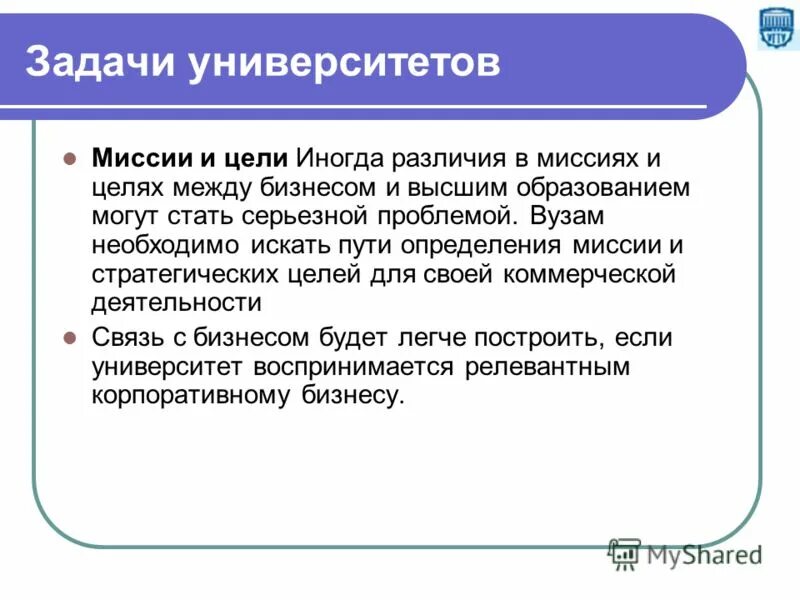 Задачи университетов

Миссии и цели Иногда различия в миссиях и целях между бизнесом и высшим образованием могут стать серьезной проблемой. Вузам необходимо искать пути определения миссии и стратегических целей для своей коммерческой деятельности

Связь с бизнесом будет легче построить, если университет воспринимается релевантным корпоративному бизнесу.

MyShared